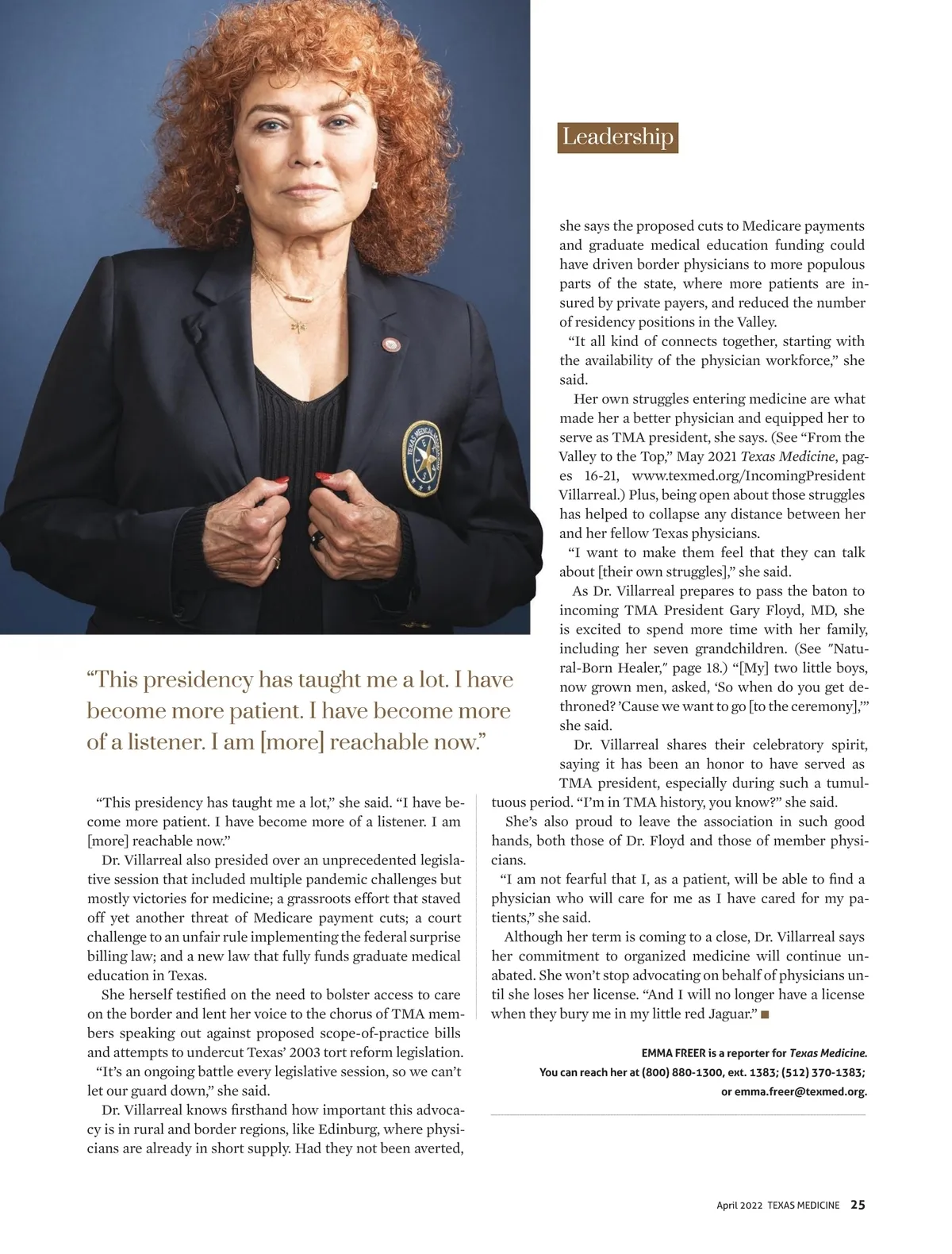 Leadership

“This presidency has taught me a lot. I have become more patient. I have become more of a listener. I am [more] reachable now.”

“This presidency has taught me a lot,” she said. “I have become more patient. I have become more of a listener. I am [more] reachable now.”

Dr. Villarreal also presided over an unprecedented legislative session that included multiple pandemic challenges but mostly victories for medicine; a grassroots effort that staved off yet another threat of Medicare payment cuts; a court challenge to an unfair rule implementing the federal surprise billing law; and a new law that fully funds graduate medical education in Texas.

She herself testified on the need to bolster access to care on the border and lent her voice to the chorus of TMA members speaking out against proposed scope-of-practice bills and attempts to undercut Texas’ 2003 tort reform legislation.

“It’s an ongoing battle every legislative session, so we can’t let our guard down,” she said.

Dr. Villarreal knows firsthand how important this advocacy is in rural and border regions, like Edinburg, where physicians are already in short supply. Had they not been averted, she says the proposed cuts to Medicare payments and graduate medical education funding could have driven border physicians to more populous parts of the state, where more patients are insured by private payers, and reduced the number of residency positions in the Valley.

“It all kind of connects together, starting with the availability of the physician workforce,” she said.

Her own struggles entering medicine are what made her a better physician and equipped her to serve as TMA president, she says. (See “From the Valley to the Top,” May 2021 Texas Medicine, pages 16-21, www.texmed.org/IncomingPresident Villarreal.) Plus, being open about those struggles has helped to collapse any distance between her and her fellow Texas physicians.

“I want to make them feel that they can talk about [their own struggles],” she said.

As Dr. Villarreal prepares to pass the baton to incoming TMA President Gary Floyd, MD, she is excited to spend more time with her family, including her seven grandchildren. (See "Natural-Born Healer," page 18.) “[My] two little boys, now grown men, asked, ‘So when do you get dethroned? ’Cause we want to go [to the ceremony],’” she said.

Dr. Villarreal shares their celebratory spirit, saying it has been an honor to have served as TMA president, especially during such a tumultuous period. “I’m in TMA history, you know?” she said.

She’s also proud to leave the association in such good hands, both those of Dr. Floyd and those of member physicians.

“I am not fearful that I, as a patient, will be able to find a physician who will care for me as I have cared for my patients,” she said.

Although her term is coming to a close, Dr. Villarreal says her commitment to organized medicine will continue unabated. She won’t stop advocating on behalf of physicians until she loses her license. “And I will no longer have a license when they bury me in my little red Jaguar.” ■

EMMA FREER is a reporter for Texas Medicine. You can reach her at (800) 880-1300, ext. 1383; (512) 370-1383; or emma.freer@texmed.org.

April 2022 TEXAS MEDICINE 25